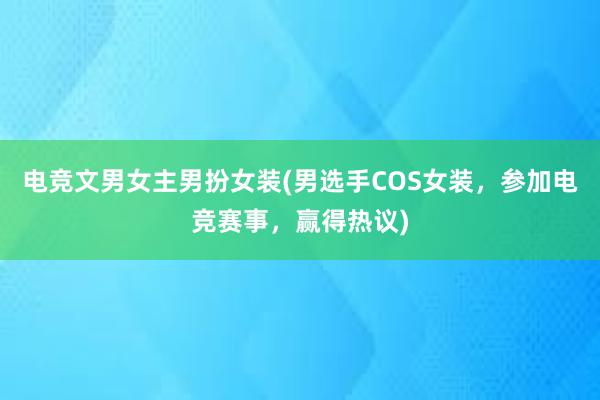 电竞文男女主男扮女装(男选手COS女装，参加电竞赛事，赢得热议)